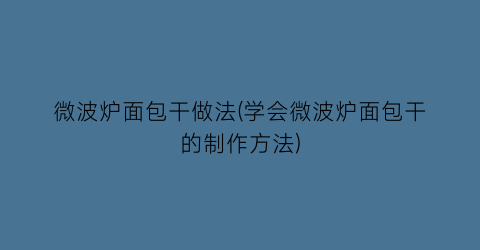 微波炉面包干做法(学会微波炉面包干的制作方法)